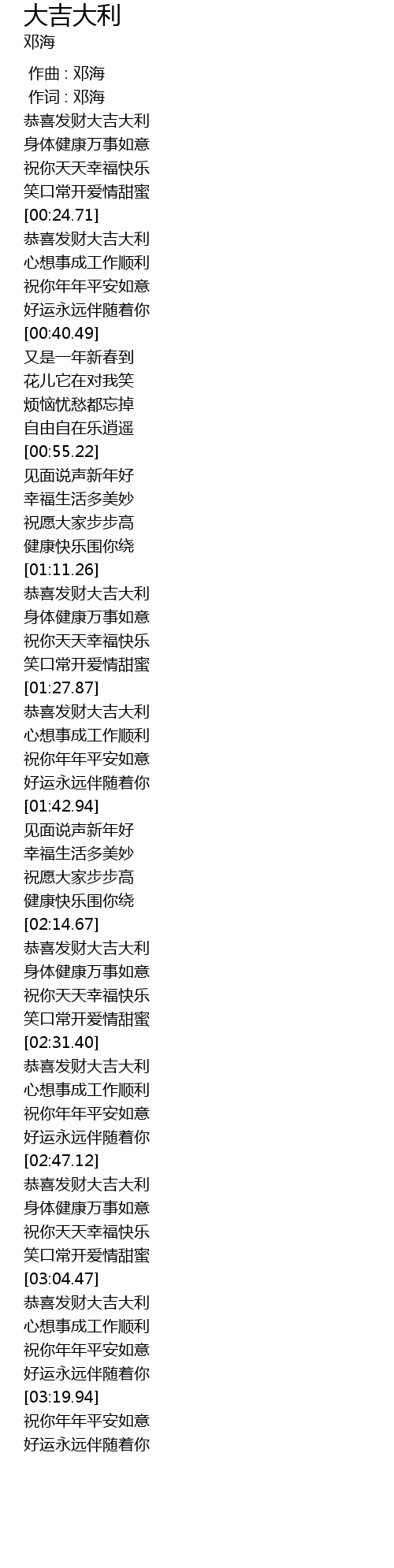 大吉大利
邓海

作曲 : 邓海
作词 : 邓海
恭喜发财大吉大利
身体健康万事如意
祝你天天幸福快乐
笑口常开爱情甜蜜
[00:24.71]
恭喜发财大吉大利
心想事成工作顺利
祝你年年平安如意
好运永远伴随着你
[00:40.49]
又是一年新春到
花儿它在对我笑
烦恼忧愁都忘掉
自由自在乐逍遥
[00:55.22]
见面说声新年好
幸福生活多美妙
祝愿大家步步高
健康快乐围你绕
[01:11.26]
恭喜发财大吉大利
身体健康万事如意
祝你天天幸福快乐
笑口常开爱情甜蜜
[01:27.87]
恭喜发财大吉大利
心想事成工作顺利
祝你年年平安如意
好运永远伴随着你
[01:42.94]
见面说声新年好
幸福生活多美妙
祝愿大家步步高
健康快乐围你绕
[02:14.67]
恭喜发财大吉大利
身体健康万事如意
祝你天天幸福快乐
笑口常开爱情甜蜜
[02:31.40]
恭喜发财大吉大利
心想事成工作顺利
祝你年年平安如意
好运永远伴随着你
[02:47.12]
恭喜发财大吉大利
身体健康万事如意
祝你天天幸福快乐
笑口常开爱情甜蜜
[03:04.47]
恭喜发财大吉大利
心想事成工作顺利
祝你年年平安如意
好运永远伴随着你
[03:19.94]
祝你年年平安如意
好运永远伴随着你